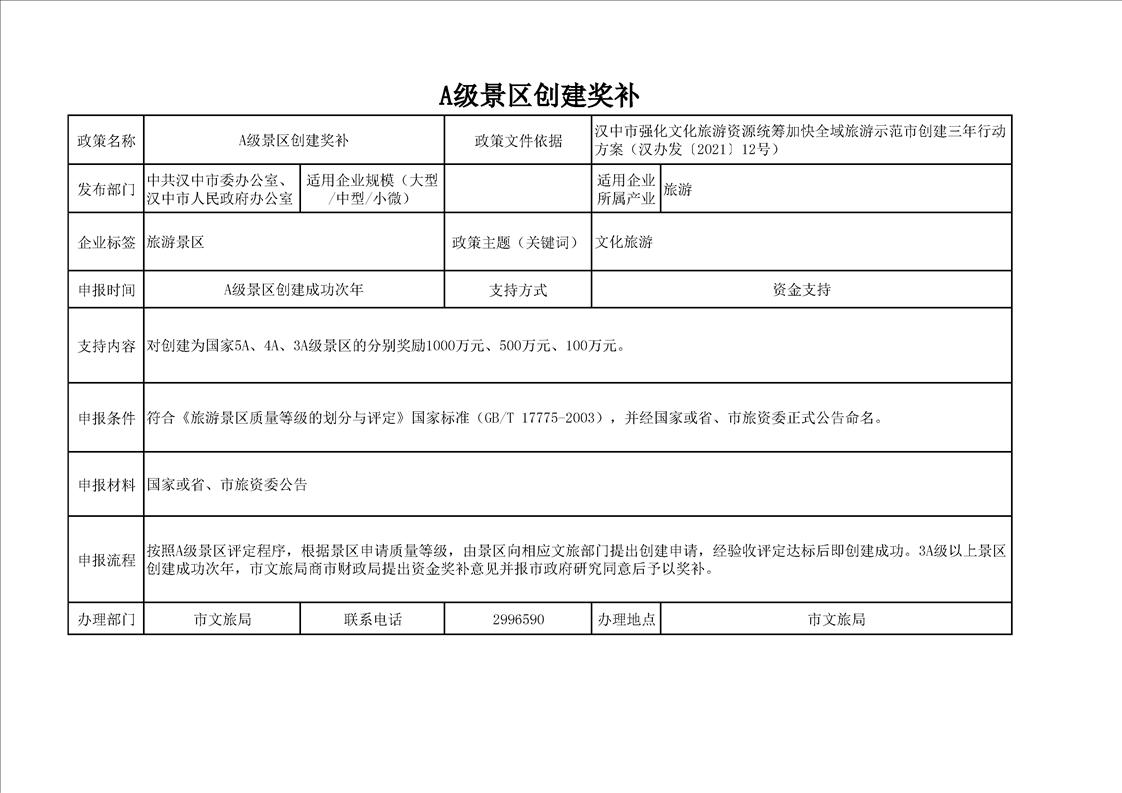 A级景区创建奖补

| 政策名称 | A级景区创建奖补 | | 政策文件依据 | 汉中市强化文化旅游资源统筹加快全域旅游示范市创建三年行动方案（汉办发〔2021〕12号） | |
|---|---|---|---|---|---|
| 发布部门 | 中共汉中市委办公室、汉中市人民政府办公室 | 适用企业规模（大型/中型/小微） | | 适用企业所属产业 | 旅游 |
| 企业标签 | 旅游景区 | | 政策主题（关键词） | 文化旅游 | |
| 申报时间 | A级景区创建成功次年 | | 支持方式 | 资金支持 | |
| 支持内容 | 对创建为国家5A、4A、3A级景区的分别奖励1000万元、500万元、100万元。 | | | | |
| 申报条件 | 符合《旅游景区质量等级的划分与评定》国家标准（GB/T 17775-2003），并经国家或省、市旅资委正式公告命名。 | | | | |
| 申报材料 | 国家或省、市旅资委公告 | | | | |
| 申报流程 | 按照A级景区评定程序，根据景区申请质量等级，由景区向相应文旅部门提出创建申请，经验收评定达标后即创建成功。3A级以上景区创建成功次年，市文旅局商市财政局提出资金奖补意见并报市政府研究同意后予以奖补。 | | | | |
| 办理部门 | 市文旅局 | 联系电话 | 2996590 | 办理地点 | 市文旅局 |